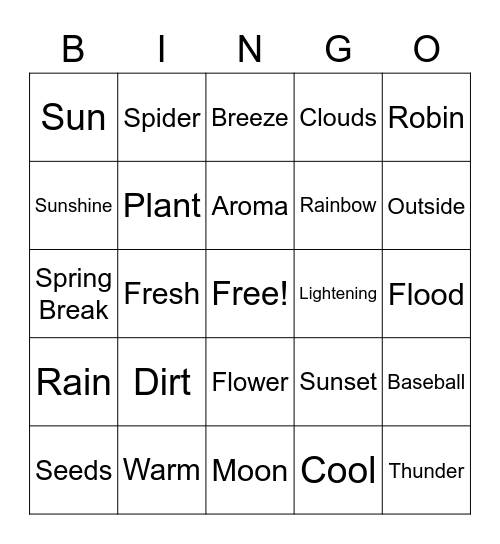 | B | I | N | G | O |
|---|---|---|---|---|
| Sun | Spider | Breeze | Clouds | Robin |
| Sunshine | Plant | Aroma | Rainbow | Outside |
| Spring Break | Fresh | Free! | Lightening | Flood |
| Rain | Dirt | Flower | Sunset | Baseball |
| Seeds | Warm | Moon | Cool | Thunder |